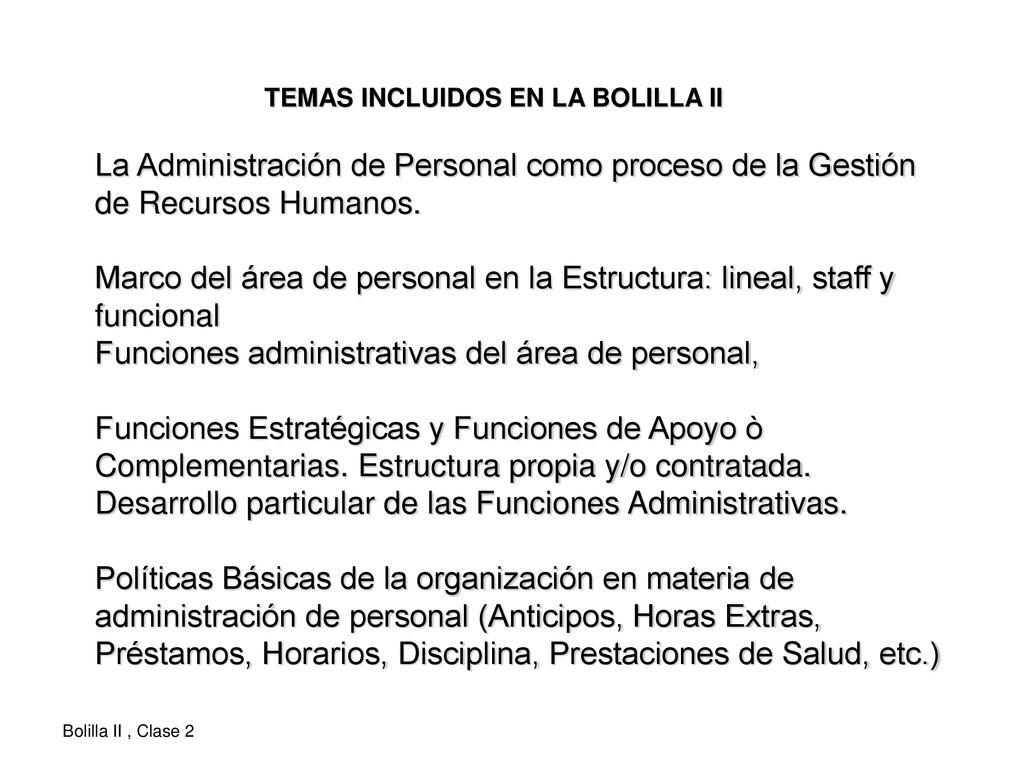 TEMAS INCLUIDOS EN LA BOLILLA II

La Administración de Personal como proceso de la Gestión de Recursos Humanos.

Marco del área de personal en la Estructura: lineal, staff y funcional
Funciones administrativas del área de personal,

Funciones Estratégicas y Funciones de Apoyo ò Complementarias. Estructura propia y/o contratada.
Desarrollo particular de las Funciones Administrativas.

Políticas Básicas de la organización en materia de administración de personal (Anticipos, Horas Extras, Préstamos, Horarios, Disciplina, Prestaciones de Salud, etc.)

Bolilla II , Clase 2